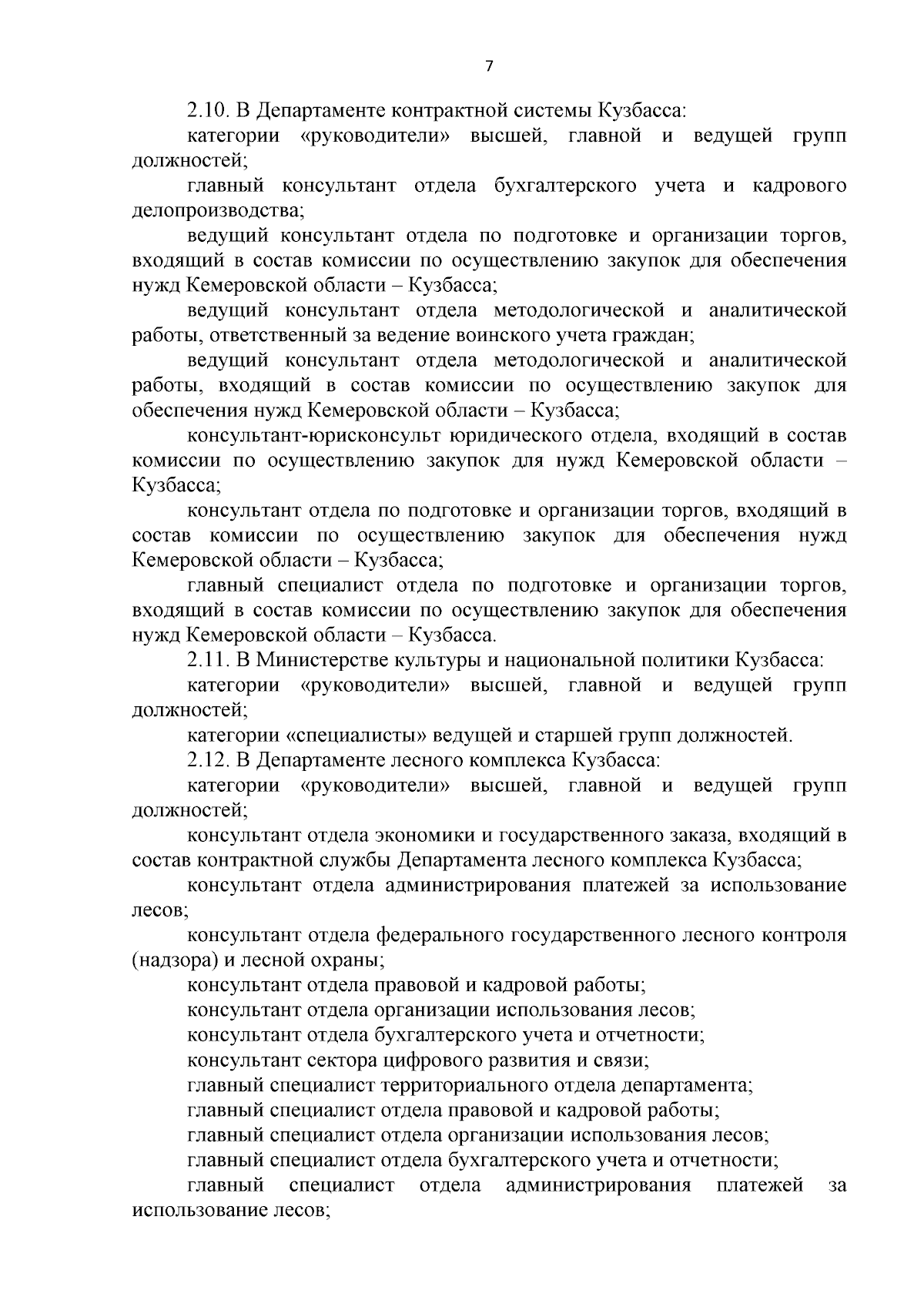 7

2.10. В Департаменте контрактной системы Кузбасса:

категории «руководители» высшей, главной и ведущей групп должностей;

главный консультант отдела бухгалтерского учета и кадрового делопроизводства;

ведущий консультант отдела по подготовке и организации торгов, входящий в состав комиссии по осуществлению закупок для обеспечения нужд Кемеровской области – Кузбасса;

ведущий консультант отдела методологической и аналитической работы, ответственный за ведение воинского учета граждан;

ведущий консультант отдела методологической и аналитической работы, входящий в состав комиссии по осуществлению закупок для обеспечения нужд Кемеровской области – Кузбасса;

консультант-юрисконсульт юридического отдела, входящий в состав комиссии по осуществлению закупок для нужд Кемеровской области – Кузбасса;

консультант отдела по подготовке и организации торгов, входящий в состав комиссии по осуществлению закупок для обеспечения нужд Кемеровской области – Кузбасса;

главный специалист отдела по подготовке и организации торгов, входящий в состав комиссии по осуществлению закупок для обеспечения нужд Кемеровской области – Кузбасса.

2.11. В Министерстве культуры и национальной политики Кузбасса:

категории «руководители» высшей, главной и ведущей групп должностей;

категории «специалисты» ведущей и старшей групп должностей.

2.12. В Департаменте лесного комплекса Кузбасса:

категории «руководители» высшей, главной и ведущей групп должностей;

консультант отдела экономики и государственного заказа, входящий в состав контрактной службы Департамента лесного комплекса Кузбасса;

консультант отдела администрирования платежей за использование лесов;

консультант отдела федерального государственного лесного контроля (надзора) и лесной охраны;

консультант отдела правовой и кадровой работы;

консультант отдела организации использования лесов;

консультант отдела бухгалтерского учета и отчетности;

консультант сектора цифрового развития и связи;

главный специалист территориального отдела департамента;

главный специалист отдела правовой и кадровой работы;

главный специалист отдела организации использования лесов;

главный специалист отдела бухгалтерского учета и отчетности;

главный специалист отдела администрирования платежей за использование лесов;